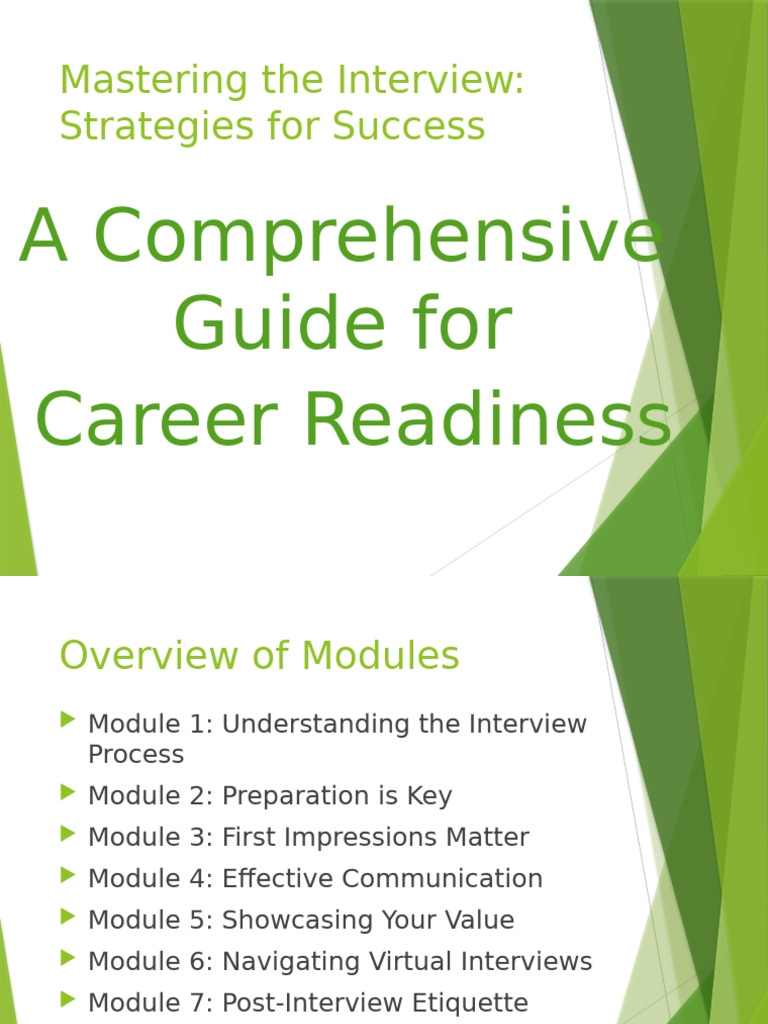 Mastering the Interview: Strategies for Success

A Comprehensive Guide for Career Readiness

Overview of Modules

Module 1: Understanding the Interview Process
Module 2: Preparation is Key
Module 3: First Impressions Matter
Module 4: Effective Communication
Module 5: Showcasing Your Value
Module 6: Navigating Virtual Interviews
Module 7: Post-Interview Etiquette